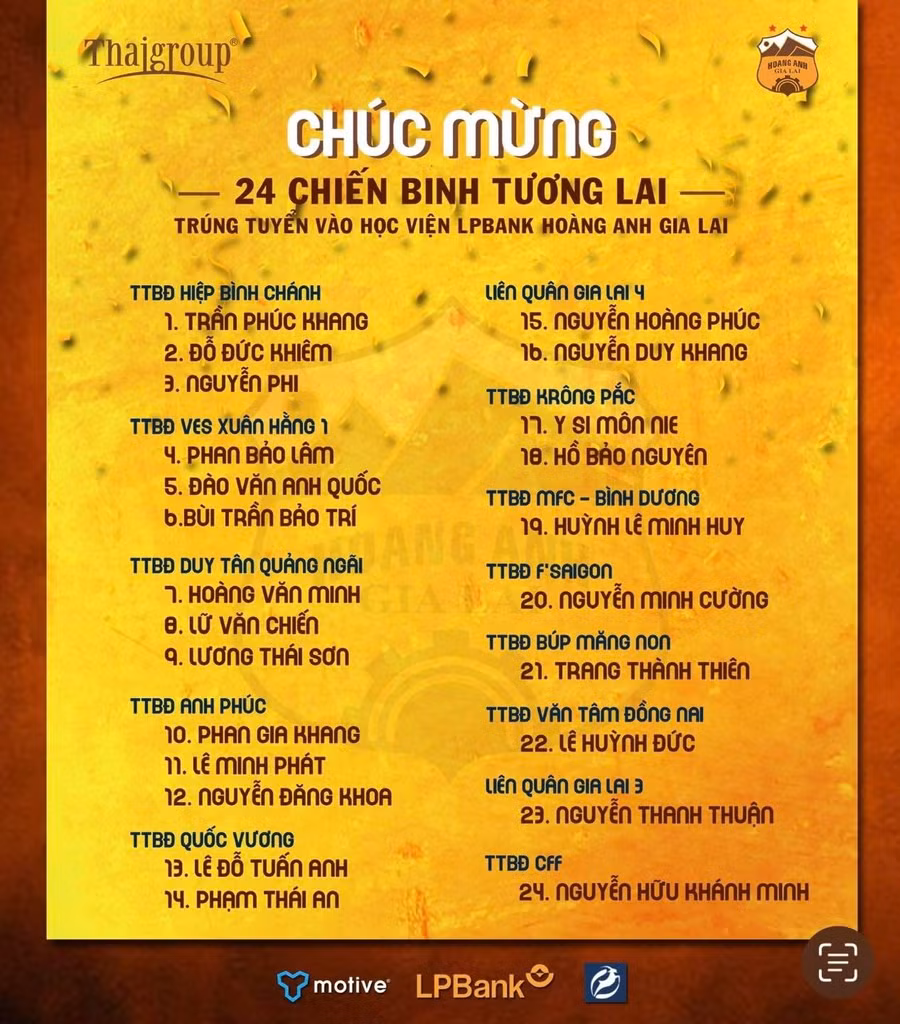 Thaigroup®

HOANG ANH GIA LAI

CHÚC MỪNG

— 24 CHIẾN BINH TƯƠNG LAI —

TRÚNG TUYỂN VÀO HỌC VIỆN LPBANK HOÀNG ANH GIA LAI

TTBĐ HIỆP BÌNH CHÁNH
1. TRẦN PHÚC KHANG
2. ĐỖ ĐỨC KHIÊM
3. NGUYỄN PHI

TTBĐ VES XUÂN HẰNG 1
4. PHAN BẢO LÂM
5. ĐÀO VĂN ANH QUỐC
6.BÙI TRẦN BẢO TRÍ

TTBĐ DUY TÂN QUẢNG NGÃI
7. HOÀNG VĂN MINH
8. LỮ VĂN CHIẾN
9. LƯƠNG THÁI SƠN

TTBĐ ANH PHÚC
10. PHAN GIA KHANG
11. LÊ MINH PHÁT
12. NGUYỄN ĐĂNG KHOA

TTBĐ QUỐC VƯƠNG
13. LÊ ĐỖ TUẤN ANH
14. PHẠM THÁI AN

LIÊN QUÂN GIA LAI 4
15. NGUYỄN HOÀNG PHÚC
16. NGUYỄN DUY KHANG

TTBĐ KRÔNG PẮC
17. Y SI MÔN NIE
18. HỒ BẢO NGUYÊN

TTBĐ MFC - BÌNH DƯƠNG
19. HUỲNH LÊ MINH HUY

TTBĐ F'SAIGON
20. NGUYỄN MINH CƯỜNG

TTBĐ BÚP MĂNG NON
21. TRANG THÀNH THIÊN

TTBĐ VĂN TÂM ĐỒNG NAI
22. LÊ HUỲNH ĐỨC

LIÊN QUÂN GIA LAI 3
23. NGUYỄN THANH THUẬN

TTBĐ CFF
24. NGUYỄN HỮU KHÁNH MINH

motive® LPBank